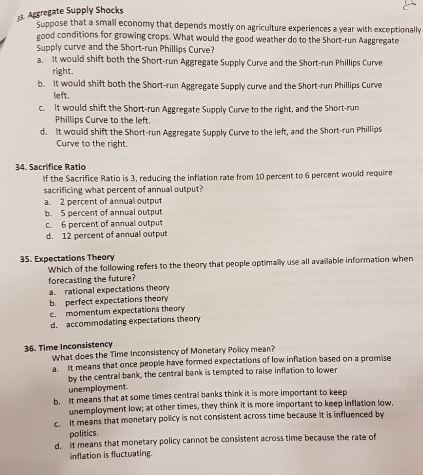 33. Aggregate Supply Shocks

Suppose that a small economy that depends mostly on agriculture experiences a year with exceptionally good conditions for growing crops. What would the good weather do to the Short-run Aaggregate Supply curve and the Short-run Phillips Curve?

a. It would shift both the Short-run Aggregate Supply Curve and the Short-run Phillips Curve right.
b. It would shift both the Short-run Aggregate Supply curve and the Short-run Phillips Curve left.
c. It would shift the Short-run Aggregate Supply Curve to the right, and the Short-run Phillips Curve to the left.
d. It would shift the Short-run Aggregate Supply Curve to the left, and the Short-run Phillips Curve to the right.

34. Sacrifice Ratio

If the Sacrifice Ratio is 3, reducing the inflation rate from 10 percent to 6 percent would require sacrificing what percent of annual output?

a. 2 percent of annual output
b. 5 percent of annual output
c. 6 percent of annual output
d. 12 percent of annual output

35. Expectations Theory

Which of the following refers to the theory that people optimally use all available information when forecasting the future?

a. rational expectations theory
b. perfect expectations theory
c. momentum expectations theory
d. accommodating expectations theory

36. Time Inconsistency

What does the Time Inconsistency of Monetary Policy mean?

a. It means that once people have formed expectations of low inflation based on a promise by the central bank, the central bank is tempted to raise inflation to lower unemployment.
b. It means that at some times central banks think it is more important to keep unemployment low; at other times, they think it is more important to keep inflation low.
c. It means that monetary policy is not consistent across time because it is influenced by politics.
d. It means that monetary policy cannot be consistent across time because the rate of inflation is fluctuating.